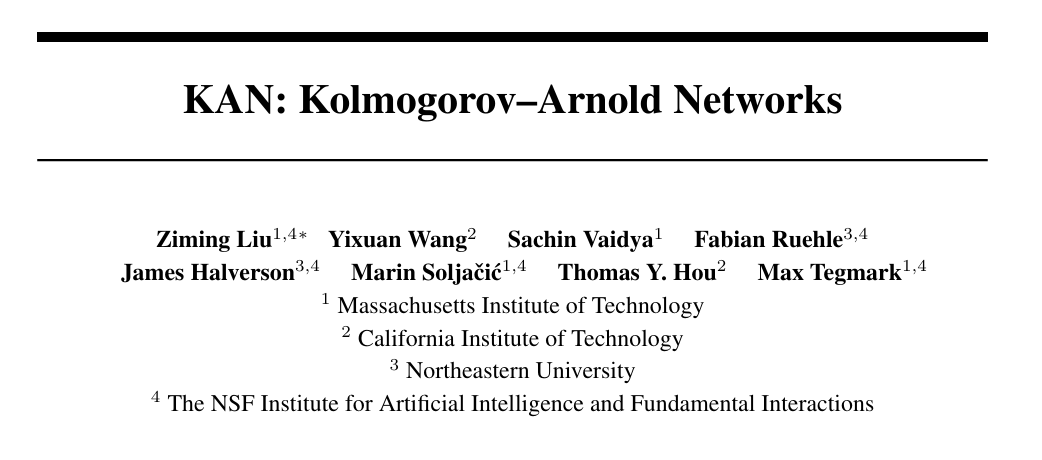 KAN: Kolmogorov–Arnold Networks

Ziming Liu$^{1,4*}$ Yixuan Wang$^{2}$ Sachin Vaidya$^{1}$ Fabian Ruehle$^{3,4}$
James Halverson$^{3,4}$ Marin Soljačić$^{1,4}$ Thomas Y. Hou$^{2}$ Max Tegmark$^{1,4}$
$^{1}$ Massachusetts Institute of Technology
$^{2}$ California Institute of Technology
$^{3}$ Northeastern University
$^{4}$ The NSF Institute for Artificial Intelligence and Fundamental Interactions